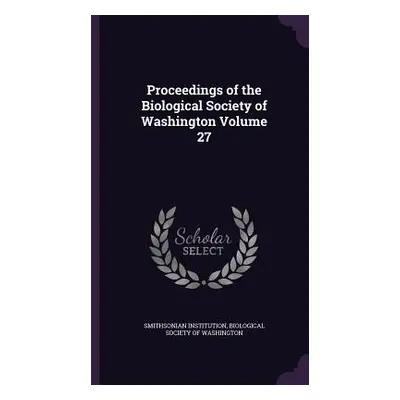 Proceedings of the Biological Society of Washington Volume 27

Scholar
SELECT

SMITHSONIAN INSTITUTION, BIOLOGICAL SOCIETY OF WASHINGTON